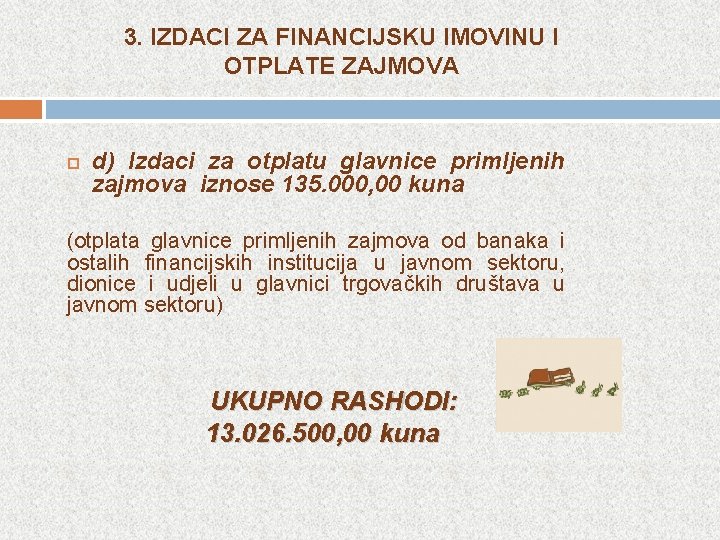 3. IZDACI ZA FINANCIJSKU IMOVINU I OTPLATE ZAJMOVA

d) Izdaci za otplatu glavnice primljenih zajmova iznose 135.000,00 kuna

(otplata glavnice primljenih zajmova od banaka i ostalih financijskih institucija u javnom sektoru, dionice i udjeli u glavnici trgovačkih društava u javnom sektoru)

UKUPNO RASHODI:
13.026.500,00 kuna